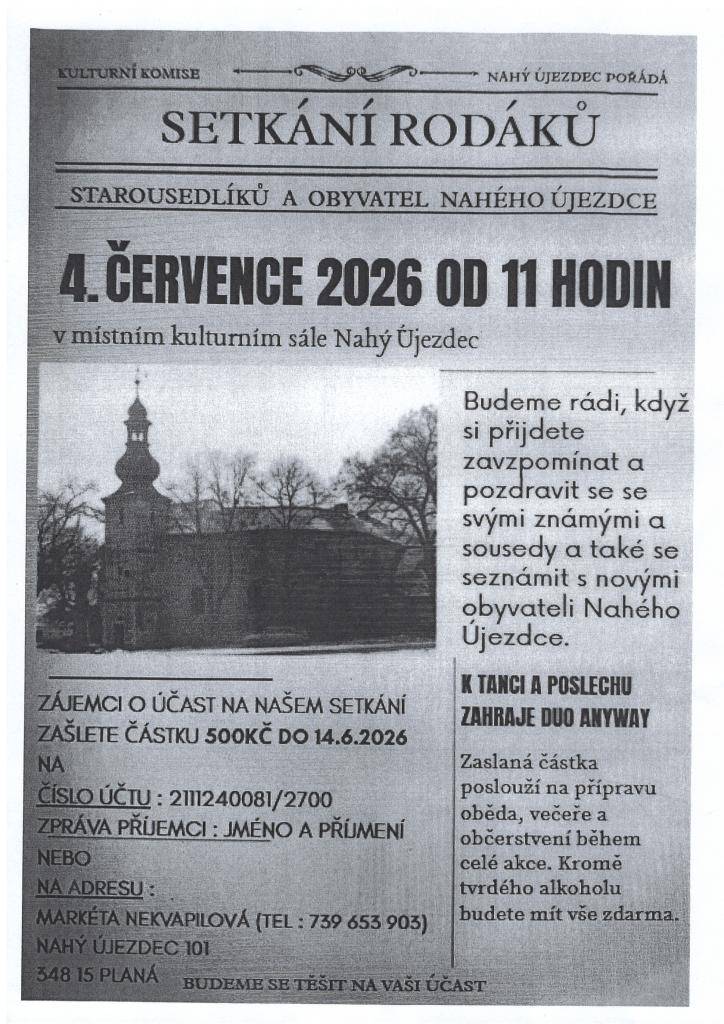 KULTURNÍ KOMISE NAHÝ ÚJEZDEC POŘÁDÁ

SETKÁNÍ RODÁKŮ

STAROUSEDLÍKŮ A OBYVATEL NAHÉHO ÚJEZDCE

4. ČERVENCE 2026 OD 11 HODIN

v místním kulturním sále Nahý Újezdec

Budeme rádi, když si přijdete zavzpomínat a pozdravit se se svými známými a sousedy a také se seznámit s novými obyvateli Nahého Újezdce.

ZÁJEMCI O ÚČAST NA NAŠEM SETKÁNÍ ZAŠLETE ČÁSTKU 500KČ DO 14.6.2026 NA
ČÍSLO ÚČTU : 2111240081/2700
ZPRÁVA PŘÍJEMCI : JMÉNO A PŘÍJMENÍ
NEBO
NA ADRESU :
MARKÉTA NEKVAPILOVÁ (TEL : 739 653 903)
NAHÝ ÚJEZDEC 101
348 15 PLANÁ

K TANCI A POSLECHU ZAHRAJE DUO ANYWAY

Zaslaná částka poslouží na přípravu oběda, večeře a občerstvení během celé akce. Kromě tvrdého alkoholu budete mít vše zdarma.

BUDEME SE TĚŠIT NA VAŠI ÚČAST